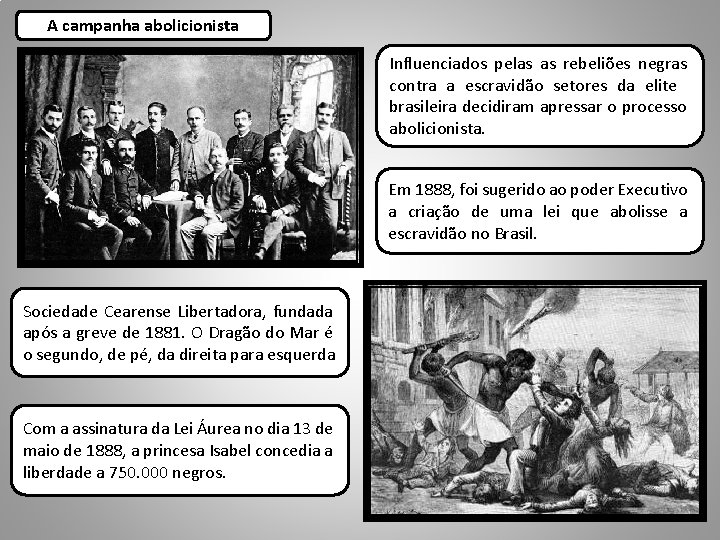 A campanha abolicionista

Influenciados pelas as rebeliões negras contra a escravidão setores da elite brasileira decidiram apressar o processo abolicionista.

Em 1888, foi sugerido ao poder Executivo a criação de uma lei que abolisse a escravidão no Brasil.

Sociedade Cearense Libertadora, fundada após a greve de 1881. O Dragão do Mar é o segundo, de pé, da direita para esquerda

Com a assinatura da Lei Áurea no dia 13 de maio de 1888, a princesa Isabel concedia a liberdade a 750.000 negros.